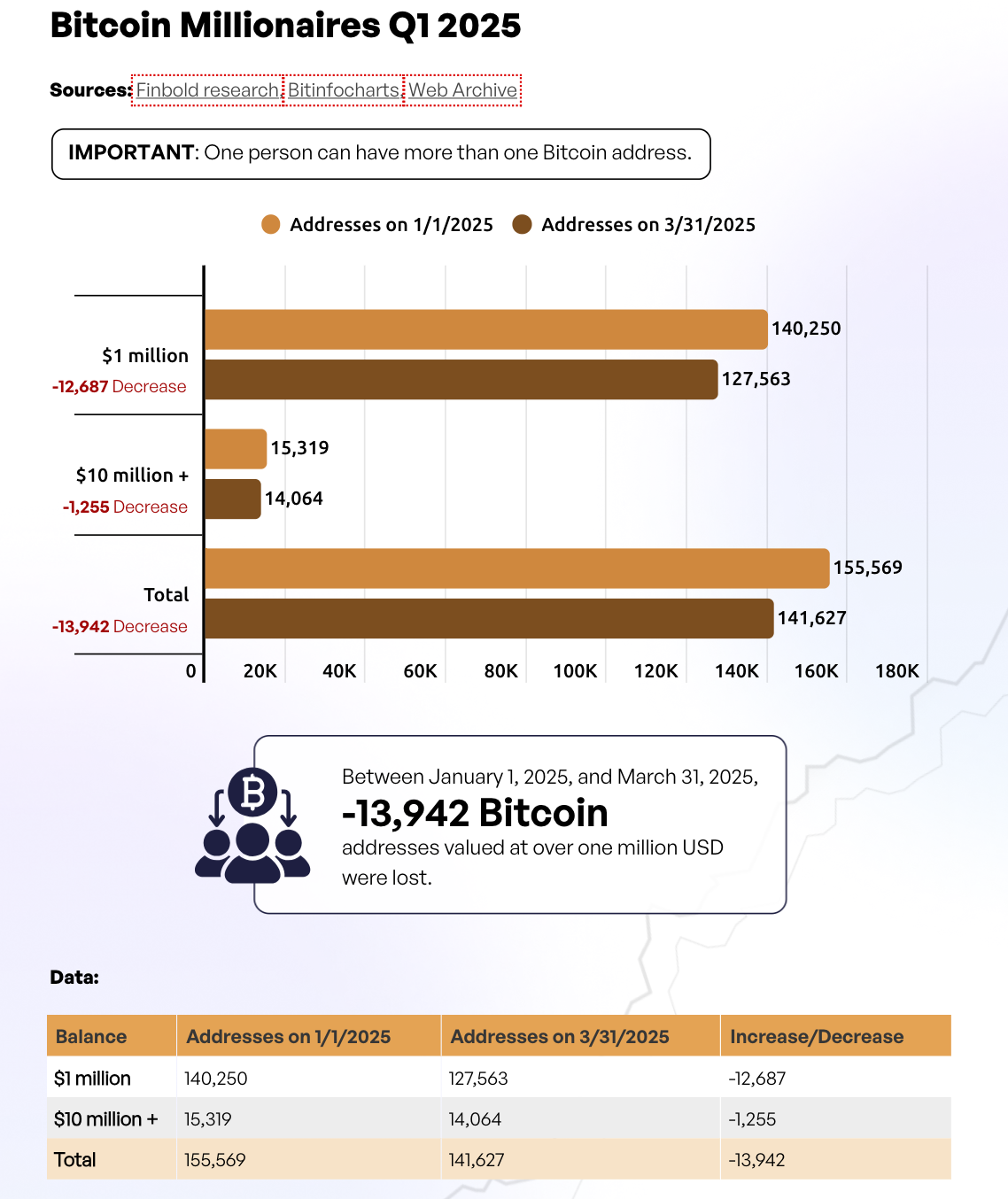 Bitcoin Millionaires Q1 2025

Sources: Finbold research, Bitinfocharts, Web Archive

IMPORTANT: One person can have more than one Bitcoin address.

Addresses on 1/1/2025 Addresses on 3/31/2025

$1 million
-12,687 Decrease

140,250
127,563

$10 million +
-1,255 Decrease

15,319
14,064

Total
-13,942 Decrease

155,569
141,627

0 20K 40K 60K 80K 100K 120K 140K 160K 180K

Between January 1, 2025, and March 31, 2025,
-13,942 Bitcoin
addresses valued at over one million USD were lost.

Data:

| Balance | Addresses on 1/1/2025 | Addresses on 3/31/2025 | Increase/Decrease |
|---|---|---|---|
| $1 million | 140,250 | 127,563 | -12,687 |
| $10 million + | 15,319 | 14,064 | -1,255 |
| Total | 155,569 | 141,627 | -13,942 |